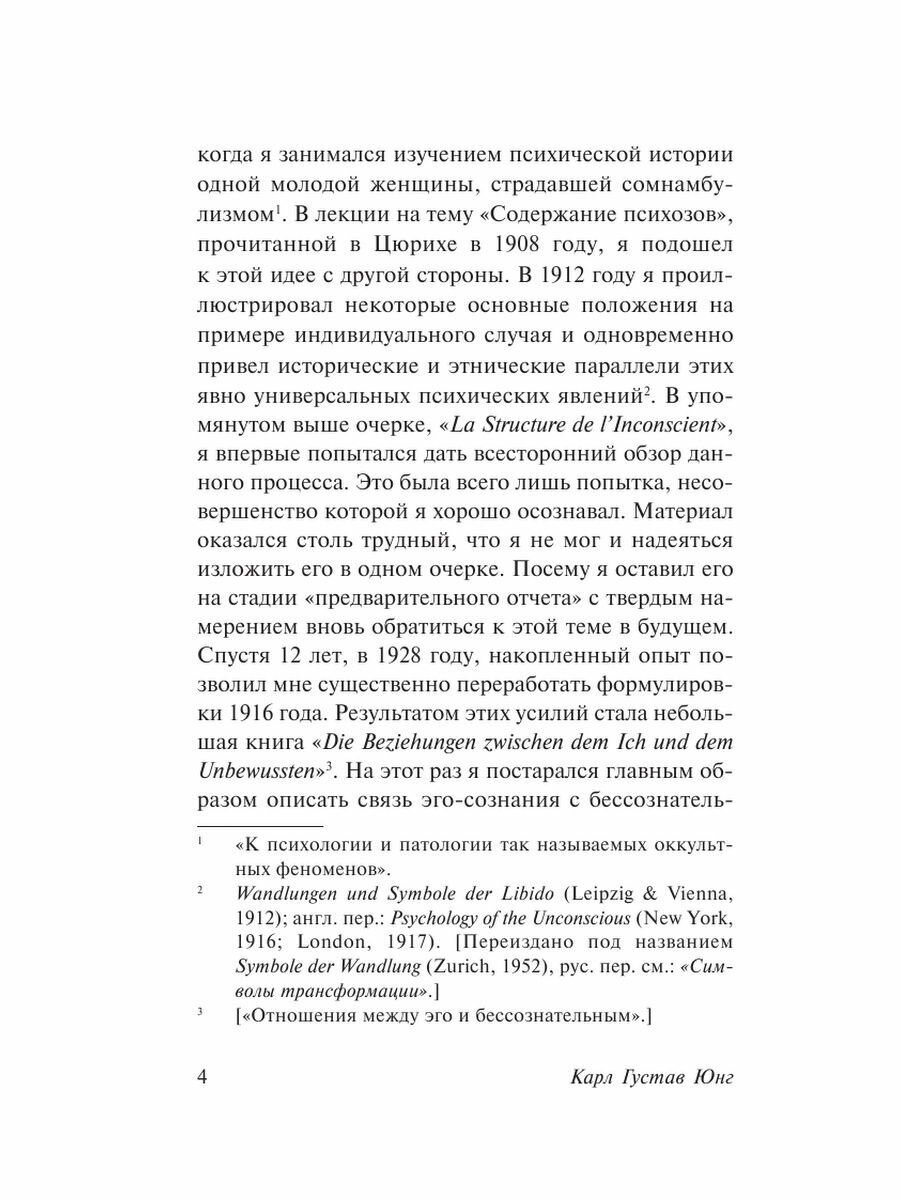 когда я занимался изучением психической истории одной молодой женщины, страдавшей сомнамбулизмом$^1$. В лекции на тему «Содержание психозов», прочитанной в Цюрихе в 1908 году, я подошел к этой идее с другой стороны. В 1912 году я проиллюстрировал некоторые основные положения на примере индивидуального случая и одновременно привел исторические и этнические параллели этих явно универсальных психических явлений$^2$. В упомянутом выше очерке, «La Structure de l'Inconscient», я впервые попытался дать всесторонний обзор данного процесса. Это была всего лишь попытка, несовершенство которой я хорошо осознавал. Материал оказался столь трудный, что я не мог и надеяться изложить его в одном очерке. Посему я оставил его на стадии «предварительного отчета» с твердым намерением вновь обратиться к этой теме в будущем. Спустя 12 лет, в 1928 году, накопленный опыт позволил мне существенно переработать формулировки 1916 года. Результатом этих усилий стала небольшая книга «Die Beziehungen zwischen dem Ich und dem Unbewussten»$^3$. На этот раз я постарался главным образом описать связь эго-сознания с бессознатель-

$^1$ «К психологии и патологии так называемых оккультных феноменов».

$^2$ Wandlungen und Symbole der Libido (Leipzig & Vienna, 1912); англ. пер.: Psychology of the Unconscious (New York, 1916; London, 1917). [Переиздано под названием Symbole der Wandlung (Zurich, 1952), рус. пер. см.: «Символы трансформации».]

$^3$ [«Отношения между эго и бессознательным».]

4 Карл Густав Юнг